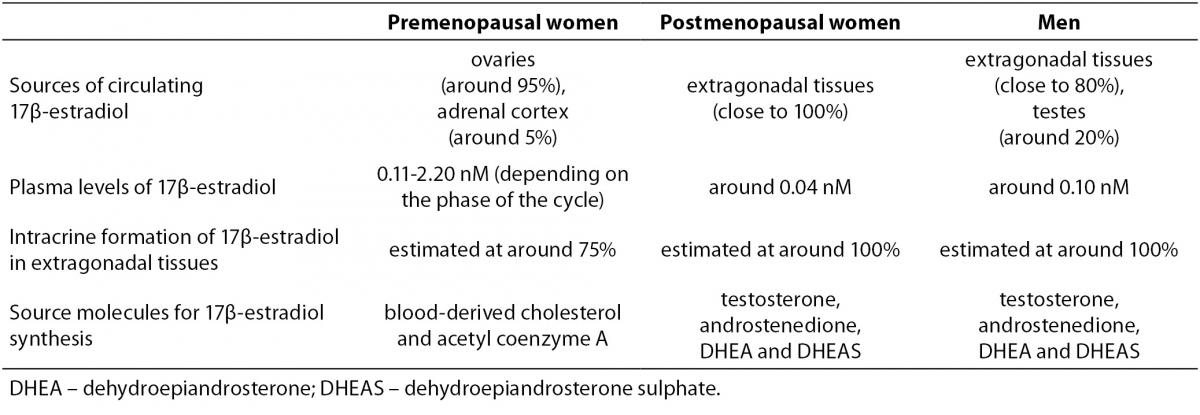 | | Premenopausal women | Postmenopausal women | Men |
|---|---|---|---|
| Sources of circulating 17β-estradiol | ovaries (around 95%), adrenal cortex (around 5%) | extragonadal tissues (close to 100%) | extragonadal tissues (close to 80%), testes (around 20%) |
| Plasma levels of 17β-estradiol | 0.11-2.20 nM (depending on the phase of the cycle) | around 0.04 nM | around 0.10 nM |
| Intracrine formation of 17β-estradiol in extragonadal tissues | estimated at around 75% | estimated at around 100% | estimated at around 100% |
| Source molecules for 17β-estradiol synthesis | blood-derived cholesterol and acetyl coenzyme A | testosterone, androstenedione, DHEA and DHEAS | testosterone, androstenedione, DHEA and DHEAS |

DHEA – dehydroepiandrosterone; DHEAS – dehydroepiandrosterone sulphate.